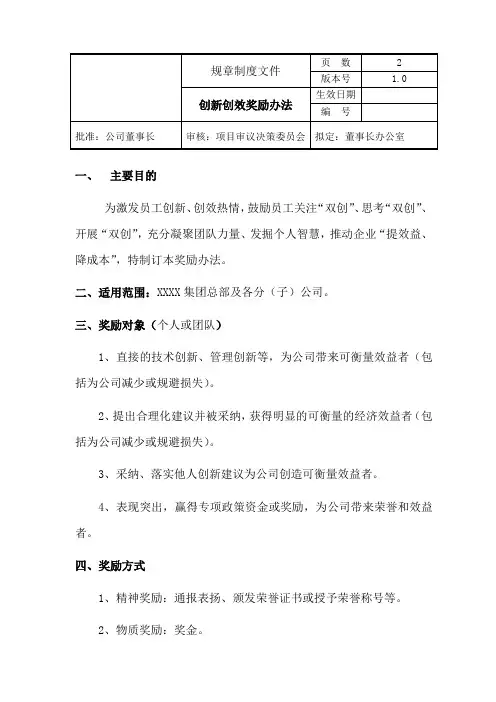 |  | 规章制度文件 | 页　数 | 2 |
|---|---|---|---|
|  |  | 版本号 | 1.0 |
|  | 创新创效奖励办法 | 生效日期 |  |
|  |  | 编　号 |  |
| 批准：公司董事长 | 审核：项目审议决策委员会 | 拟定：董事长办公室 |  |

一、　主要目的

为激发员工创新、创效热情，鼓励员工关注“双创”、思考“双创”、开展“双创”，充分凝聚团队力量、发掘个人智慧，推动企业“提效益、降成本”，特制订本奖励办法。

二、适用范围：XXXX 集团总部及各分（子）公司。

三、奖励对象（个人或团队）

1、直接的技术创新、管理创新等，为公司带来可衡量效益者（包括为公司减少或规避损失）。

2、提出合理化建议并被采纳，获得明显的可衡量的经济效益者（包括为公司减少或规避损失）。

3、采纳、落实他人创新建议为公司创造可衡量效益者。

4、表现突出，赢得专项政策资金或奖励，为公司带来荣誉和效益者。

四、奖励方式

1、精神奖励：通报表扬、颁发荣誉证书或授予荣誉称号等。

2、物质奖励：奖金。